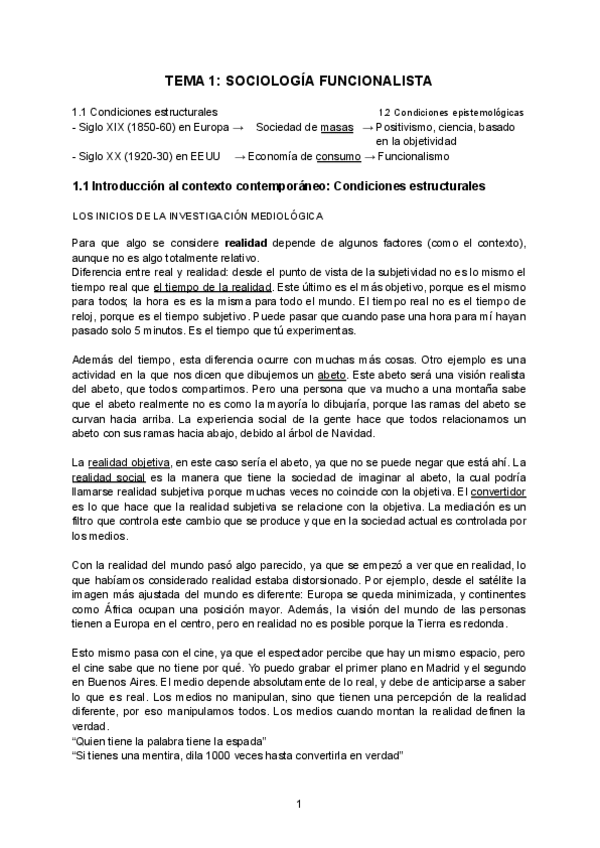 TEMA 1: SOCIOLOGÍA FUNCIONALISTA

1.1 Condiciones estructurales
1.2 Condiciones epistemológicas
- Siglo XIX (1850-60) en Europa → Sociedad de masas → Positivismo, ciencia, basado en la objetividad
- Siglo XX (1920-30) en EEUU → Economía de consumo → Funcionalismo

1.1 Introducción al contexto contemporáneo: Condiciones estructurales

LOS INICIOS DE LA INVESTIGACIÓN MEDIOLÓGICA

Para que algo se considere realidad depende de algunos factores (como el contexto), aunque no es algo totalmente relativo.
Diferencia entre real y realidad: desde el punto de vista de la subjetividad no es lo mismo el tiempo real que el tiempo de la realidad. Este último es el más objetivo, porque es el mismo para todos; la hora es es la misma para todo el mundo. El tiempo real no es el tiempo de reloj, porque es el tiempo subjetivo. Puede pasar que cuando pase una hora para mí hayan pasado solo 5 minutos. Es el tiempo que tú experimentas.

Además del tiempo, esta diferencia ocurre con muchas más cosas. Otro ejemplo es una actividad en la que nos dicen que dibujemos un abeto. Este abeto será una visión realista del abeto, que todos compartimos. Pero una persona que va mucho a una montaña sabe que el abeto realmente no es como la mayoría lo dibujaría, porque las ramas del abeto se curvan hacia arriba. La experiencia social de la gente hace que todos relacionamos un abeto con sus ramas hacia abajo, debido al árbol de Navidad.

La realidad objetiva, en este caso sería el abeto, ya que no se puede negar que está ahí. La realidad social es la manera que tiene la sociedad de imaginar al abeto, la cual podría llamarse realidad subjetiva porque muchas veces no coincide con la objetiva. El convertidor es lo que hace que la realidad subjetiva se relacione con la objetiva. La mediación es un filtro que controla este cambio que se produce y que en la sociedad actual es controlada por los medios.

Con la realidad del mundo pasó algo parecido, ya que se empezó a ver que en realidad, lo que habíamos considerado realidad estaba distorsionado. Por ejemplo, desde el satélite la imagen más ajustada del mundo es diferente: Europa se queda minimizada, y continentes como África ocupan una posición mayor. Además, la visión del mundo de las personas tienen a Europa en el centro, pero en realidad no es posible porque la Tierra es redonda.

Esto mismo pasa con el cine, ya que el espectador percibe que hay un mismo espacio, pero el cine sabe que no tiene por qué. Yo puedo grabar el primer plano en Madrid y el segundo en Buenos Aires. El medio depende absolutamente de lo real, y debe de anticiparse a saber lo que es real. Los medios no manipulan, sino que tienen una percepción de la realidad diferente, por eso manipulamos todos. Los medios cuando montan la realidad definen la verdad.
“Quien tiene la palabra tiene la espada”
“Si tienes una mentira, dila 1000 veces hasta convertirla en verdad”

1